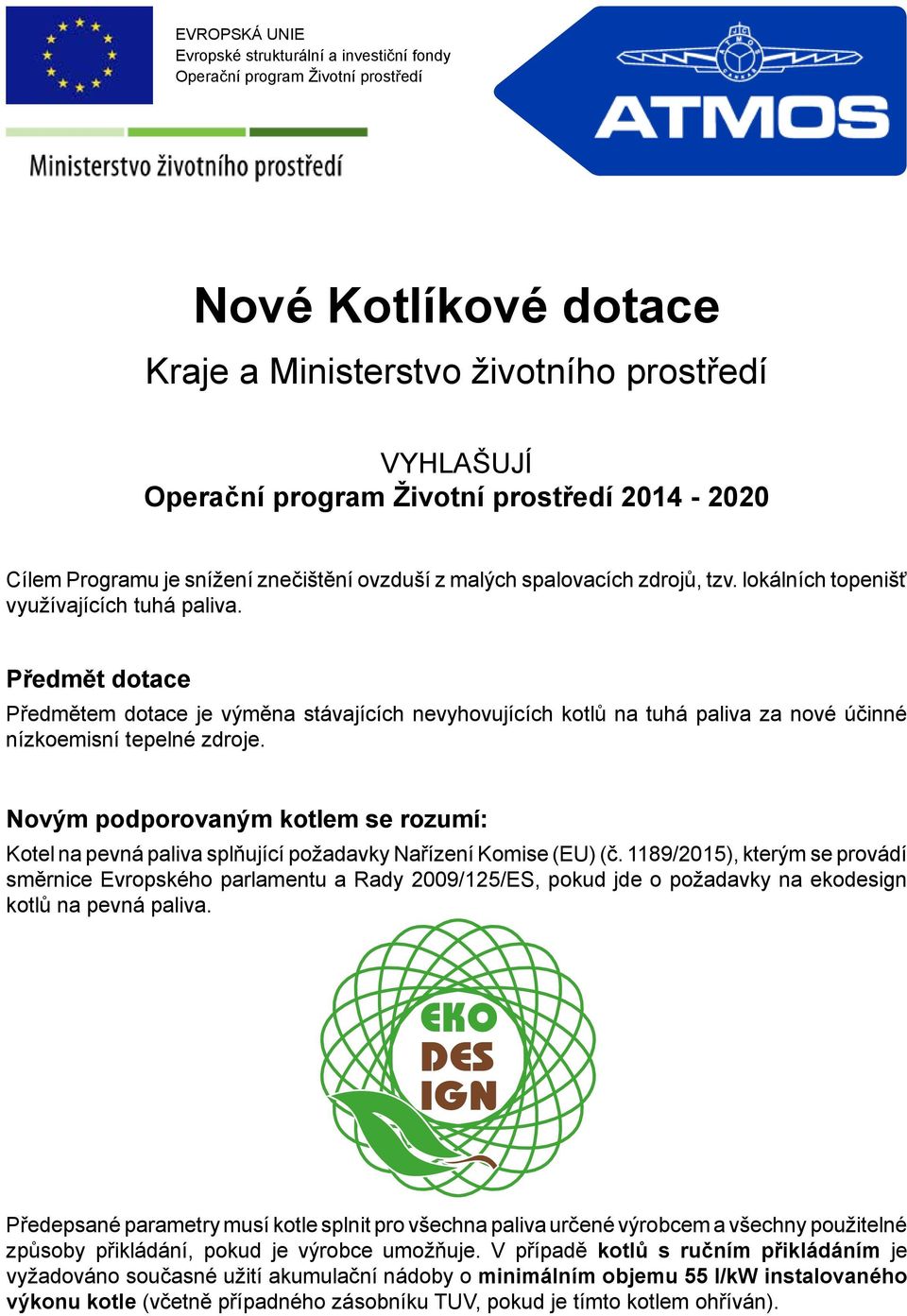 EVROPSKÁ UNIE
Evropské strukturální a investiční fondy
Operační program Životní prostředí

Ministerstvo životního prostředí

ATMOS

Nové Kotlíkové dotace

Kraje a Ministerstvo životního prostředí

VYHLAŠUJÍ
Operační program Životní prostředí 2014 - 2020

Cílem Programu je snížení znečištění ovzduší z malých spalovacích zdrojů, tzv. lokálních topenišť využívajících tuhá paliva.

Předmět dotace

Předmětem dotace je výměna stávajících nevyhovujících kotlů na tuhá paliva za nové účinné nízkoemisní tepelné zdroje.

Novým podporovaným kotlem se rozumí:

Kotel na pevná paliva splňující požadavky Nařízení Komise (EU) (č. 1189/2015), kterým se provádí směrnice Evropského parlamentu a Rady 2009/125/ES, pokud jde o požadavky na ekodesign kotlů na pevná paliva.

EKO DES IGN

Předepsané parametry musí kotle splnit pro všechna paliva určené výrobcem a všechny použitelné způsoby přikládání, pokud je výrobce umožňuje. V případě kotlů s ručním přikládáním je vyžadováno současné užití akumulační nádoby o minimálním objemu 55 l/kW instalovaného výkonu kotle (včetně případného zásobníku TUV, pokud je tímto kotlem ohříván).